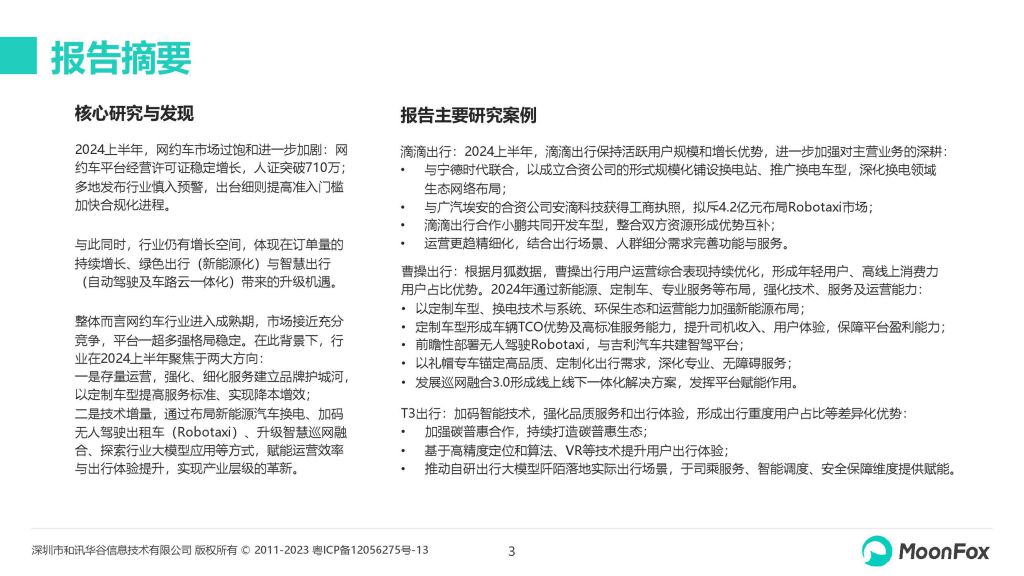 报告摘要

核心研究与发现

2024上半年，网约车市场过饱和进一步加剧：网约车平台经营许可证稳定增长，人证突破710万；多地发布行业慎入预警，出台细则提高准入门槛加快合规化进程。

与此同时，行业仍有增长空间，体现在订单量的持续增长、绿色出行（新能源化）与智慧出行（自动驾驶及车路云一体化）带来的升级机遇。

整体而言网约车行业进入成熟期，市场接近充分竞争，平台一超多强格局稳定。在此背景下，行业在2024上半年聚焦于两大方向：
一是存量运营，强化、细化服务建立品牌护城河，以定制车型提高服务标准、实现降本增效；
二是技术增量，通过布局新能源汽车换电、加码无人驾驶出租车（Robotaxi）、升级智慧巡网融合、探索行业大模型应用等方式，赋能运营效率与出行体验提升，实现产业层级的革新。

报告主要研究案例

滴滴出行：2024上半年，滴滴出行保持活跃用户规模和增长优势，进一步加强对主营业务的深耕：
• 与宁德时代联合，以成立合资公司的形式规模化铺设换电站、推广换电车型，深化换电领域生态网络布局；
• 与广汽埃安的合资公司安滴科技获得工商执照，拟斥4.2亿元布局Robotaxi市场；
• 滴滴出行合作小鹏共同开发车型，整合双方资源形成优势互补；
• 运营更趋精细化，结合出行场景、人群细分需求完善功能与服务。

曹操出行：根据月狐数据，曹操出行用户运营综合表现持续优化，形成年轻用户、高线上消费力用户占比优势。2024年通过新能源、定制车、专业服务等布局，强化技术、服务及运营能力：
• 以定制车型、换电技术与系统、环保生态和运营能力加强新能源布局；
• 定制车型形成车辆TCO优势及高标准服务能力，提升司机收入、用户体验，保障平台盈利能力；
• 前瞻性部署无人驾驶Robotaxi，与吉利汽车共建智驾平台；
• 以礼帽专车锚定高品质、定制化出行需求，深化专业、无障碍服务；
• 发展巡网融合3.0形成线上线下一体化解决方案，发挥平台赋能作用。

T3出行：加码智能技术，强化品质服务和出行体验，形成出行重度用户占比等差异化优势：
• 加强碳普惠合作，持续打造碳普惠生态；
• 基于高精度定位和算法、VR等技术提升用户出行体验；
• 推动自研出行大模型阡陌落地实际出行场景，于司乘服务、智能调度、安全保障维度提供赋能。

深圳市和讯华谷信息技术有限公司 版权所有 © 2011-2023 粤ICP备12056275号-13
3
MoonFox